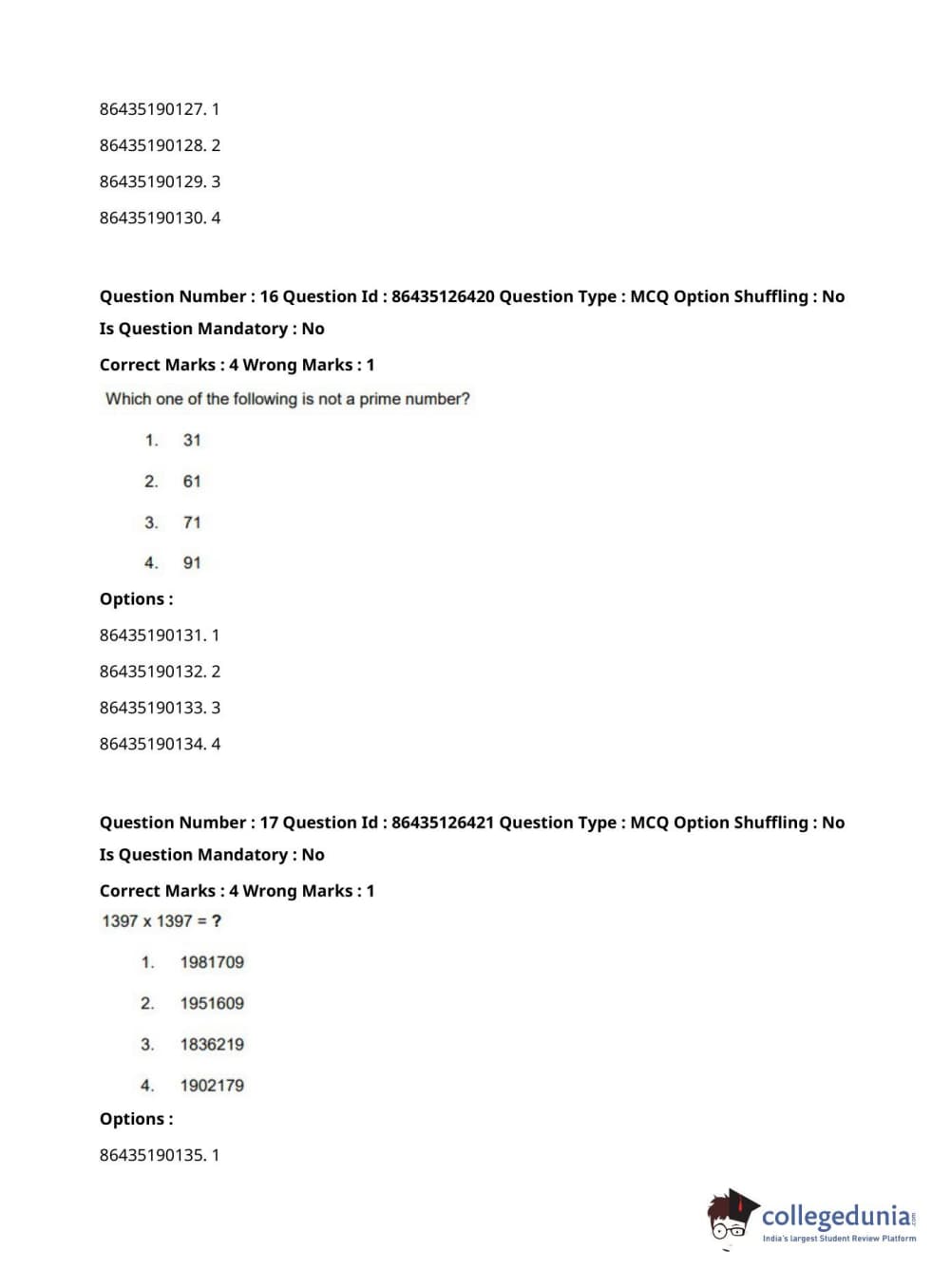 86435190127. 1

86435190128. 2

86435190129. 3

86435190130. 4

Question Number : 16 Question Id : 86435126420 Question Type : MCQ Option Shuffling : No Is Question Mandatory : No

Correct Marks : 4 Wrong Marks : 1

Which one of the following is not a prime number?

1. 31

2. 61

3. 71

4. 91

Options :

86435190131. 1

86435190132. 2

86435190133. 3

86435190134. 4

Question Number : 17 Question Id : 86435126421 Question Type : MCQ Option Shuffling : No Is Question Mandatory : No

Correct Marks : 4 Wrong Marks : 1

1397 x 1397 = ?

1. 1981709

2. 1951609

3. 1836219

4. 1902179

Options :

86435190135. 1

collegedunia.com
India's largest Student Review Platform